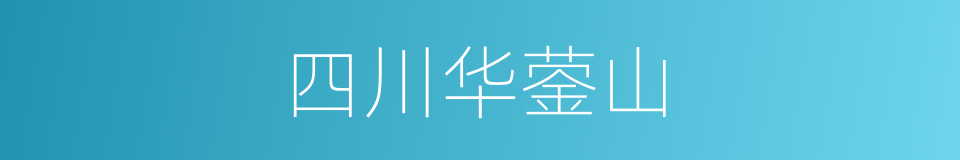 四川华蓥山